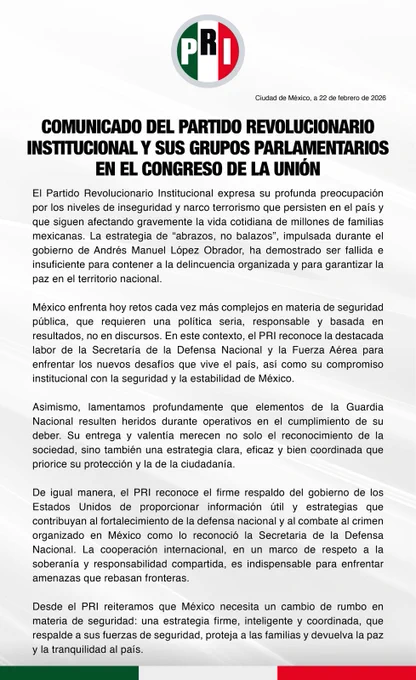 PRI

Ciudad de México, a 22 de febrero de 2026

COMUNICADO DEL PARTIDO REVOLUCIONARIO INSTITUCIONAL Y SUS GRUPOS PARLAMENTARIOS EN EL CONGRESO DE LA UNIÓN

El Partido Revolucionario Institucional expresa su profunda preocupación por los niveles de inseguridad y narco terrorismo que persisten en el país y que siguen afectando gravemente la vida cotidiana de millones de familias mexicanas. La estrategia de "abrazos, no balazos", impulsada durante el gobierno de Andrés Manuel López Obrador, ha demostrado ser fallida e insuficiente para contener a la delincuencia organizada y para garantizar la paz en el territorio nacional.

México enfrenta hoy retos cada vez más complejos en materia de seguridad pública, que requieren una política seria, responsable y basada en resultados, no en discursos. En este contexto, el PRI reconoce la destacada labor de la Secretaría de la Defensa Nacional y la Fuerza Aérea para enfrentar los nuevos desafíos que vive el país, así como su compromiso institucional con la seguridad y la estabilidad de México.

Asimismo, lamentamos profundamente que elementos de la Guardia Nacional resulten heridos durante operativos en el cumplimiento de su deber. Su entrega y valentía merecen no solo el reconocimiento de la sociedad, sino también una estrategia clara, eficaz y bien coordinada que priorice su protección y la de la ciudadanía.

De igual manera, el PRI reconoce el firme respaldo del gobierno de los Estados Unidos de proporcionar información útil y estrategias que contribuyan al fortalecimiento de la defensa nacional y al combate al crimen organizado en México como lo reconoció la Secretaria de la Defensa Nacional. La cooperación internacional, en un marco de respeto a la soberanía y responsabilidad compartida, es indispensable para enfrentar amenazas que rebasan fronteras.

Desde el PRI reiteramos que México necesita un cambio de rumbo en materia de seguridad: una estrategia firme, inteligente y coordinada, que respalde a sus fuerzas de seguridad, proteja a las familias y devuelva la paz y la tranquilidad al país.